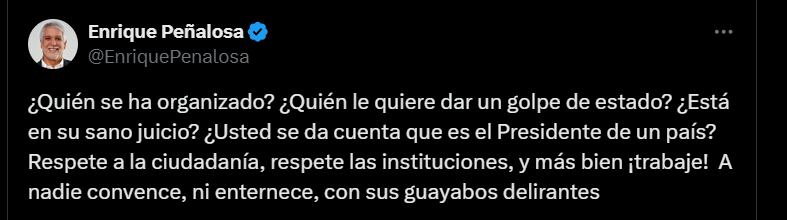 Enrique Peñalosa
@EnriquePenalosa

¿Quién se ha organizado? ¿Quién le quiere dar un golpe de estado? ¿Está en su sano juicio? ¿Usted se da cuenta que es el Presidente de un país? Respete a la ciudadanía, respete las instituciones, y más bien ¡trabaje! A nadie convence, ni enternece, con sus guayabos delirantes